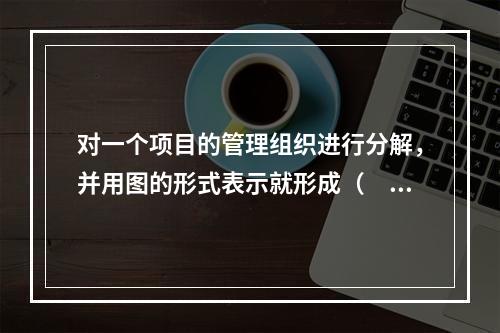 对一个项目的管理组织进行分解，并用图的形式表示就形成（ ...